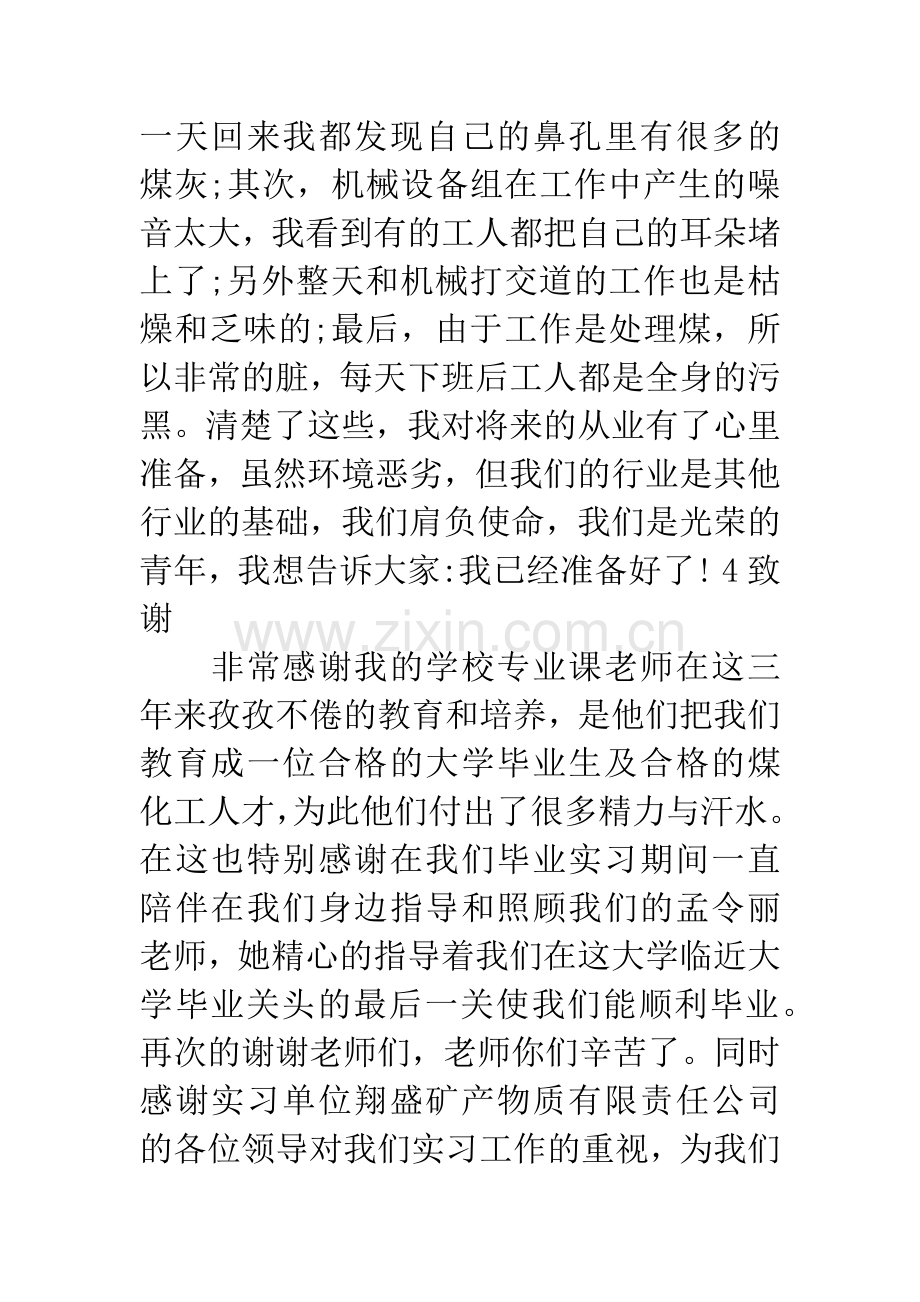 一天回来我都发现自己的鼻孔里有很多的煤灰;其次，机械设备组在工作中产生的噪音太大，我看到有的工人都把自己的耳朵堵上了;另外整天和机械打交道的工作也是枯燥和乏味的;最后，由于工作是处理煤，所以非常的脏，每天下班后工人都是全身的污黑。清楚了这些，我对将来的从业有了心里准备，虽然环境恶劣，但我们的行业是其他行业的基础，我们肩负使命，我们是光荣的青年，我想告诉大家:我已经准备好了！4致谢

非常感谢我的学校专业课老师在这三年来孜孜不倦的教育和培养，是他们把我们教育成一位合格的大学毕业生及合格的煤化工人才,为此他们付出了很多精力与汗水。在这也特别感谢在我们毕业实习期间一直陪伴在我们身边指导和照顾我们的孟令丽老师，她精心的指导着我们在这大学临近大学毕业关头的最后一关使我们能顺利毕业。再次的谢谢老师们，老师你们辛苦了。同时感谢实习单位翔盛矿产物质有限责任公司的各位领导对我们实习工作的重视，为我们

www.zixin.com.cn